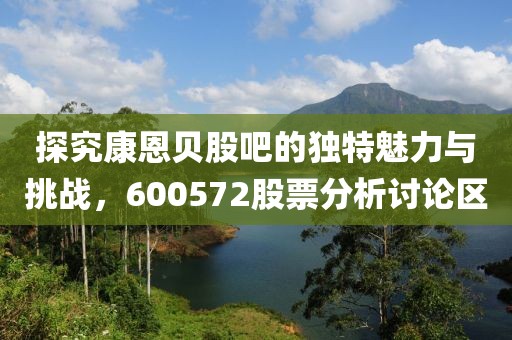 探究康恩贝股吧的独特魅力与挑战，600572股票分析讨论区